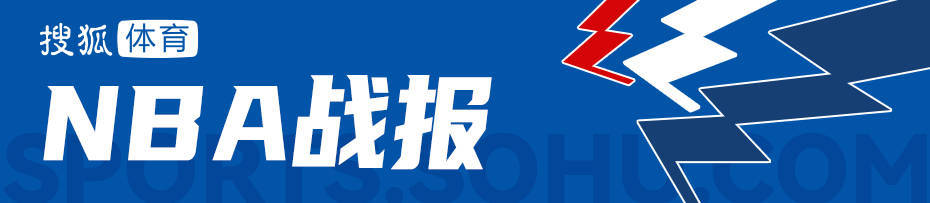 搜狐体育

NBA战报

SPORTS.SOHU.COM